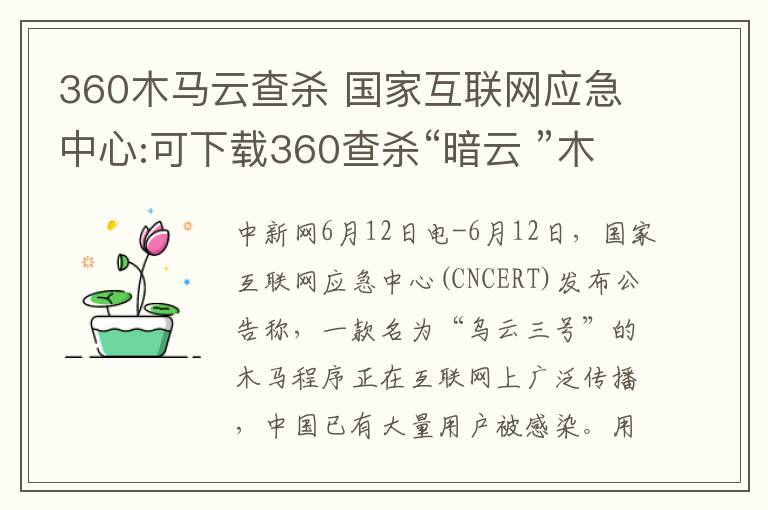 360木马云查杀 国家互联网应急中心:可下载360查杀“暗云 ”木

中新网6月12日电-6月12日，国家互联网应急中心(CNCERT)发布公告称，一款名为“乌云三号”的木马程序正在互联网上广泛传播，中国已有大量用户被感染。用